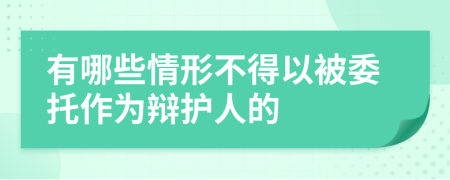 有哪些情形不得以被委托作为辩护人的